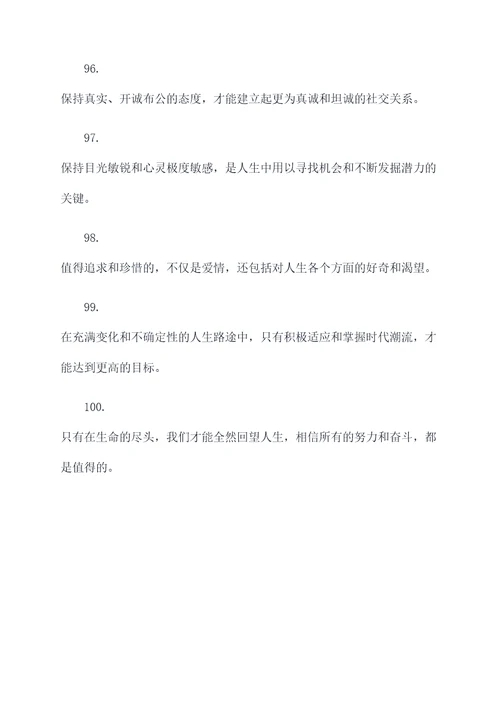 96.

保持真实、开诚布公的态度，才能建立起更为真诚和坦诚的社交关系。

97.

保持目光敏锐和心灵极度敏感，是人生中用以寻找机会和不断发掘潜力的关键。

98.

值得追求和珍惜的，不仅是爱情，还包括对人生各个方面的好奇和渴望。

99.

在充满变化和不确定性的人生路途中，只有积极适应和掌握时代潮流，才能达到更高的目标。

100.

只有在生命的尽头，我们才能全然回望人生，相信所有的努力和奋斗，都是值得的。